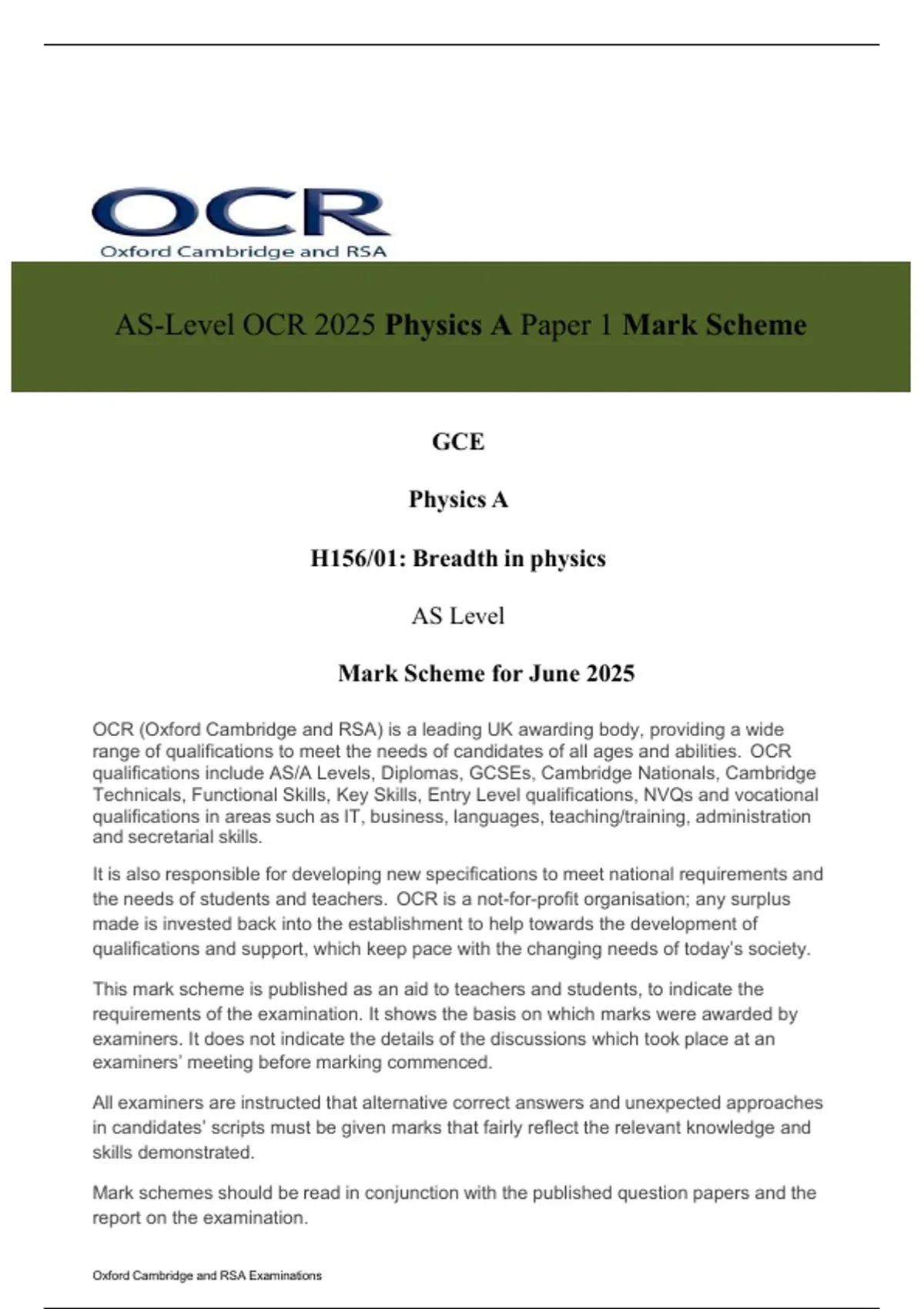 OCR
Oxford Cambridge and RSA

AS-Level OCR 2025 Physics A Paper 1 Mark Scheme

GCE

Physics A

H156/01: Breadth in physics

AS Level

Mark Scheme for June 2025

OCR (Oxford Cambridge and RSA) is a leading UK awarding body, providing a wide range of qualifications to meet the needs of candidates of all ages and abilities. OCR qualifications include AS/A Levels, Diplomas, GCSEs, Cambridge Nationals, Cambridge Technicals, Functional Skills, Key Skills, Entry Level qualifications, NVQs and vocational qualifications in areas such as IT, business, languages, teaching/training, administration and secretarial skills.

It is also responsible for developing new specifications to meet national requirements and the needs of students and teachers. OCR is a not-for-profit organisation; any surplus made is invested back into the establishment to help towards the development of qualifications and support, which keep pace with the changing needs of today's society.

This mark scheme is published as an aid to teachers and students, to indicate the requirements of the examination. It shows the basis on which marks were awarded by examiners. It does not indicate the details of the discussions which took place at an examiners' meeting before marking commenced.

All examiners are instructed that alternative correct answers and unexpected approaches in candidates' scripts must be given marks that fairly reflect the relevant knowledge and skills demonstrated.

Mark schemes should be read in conjunction with the published question papers and the report on the examination.

Oxford Cambridge and RSA Examinations